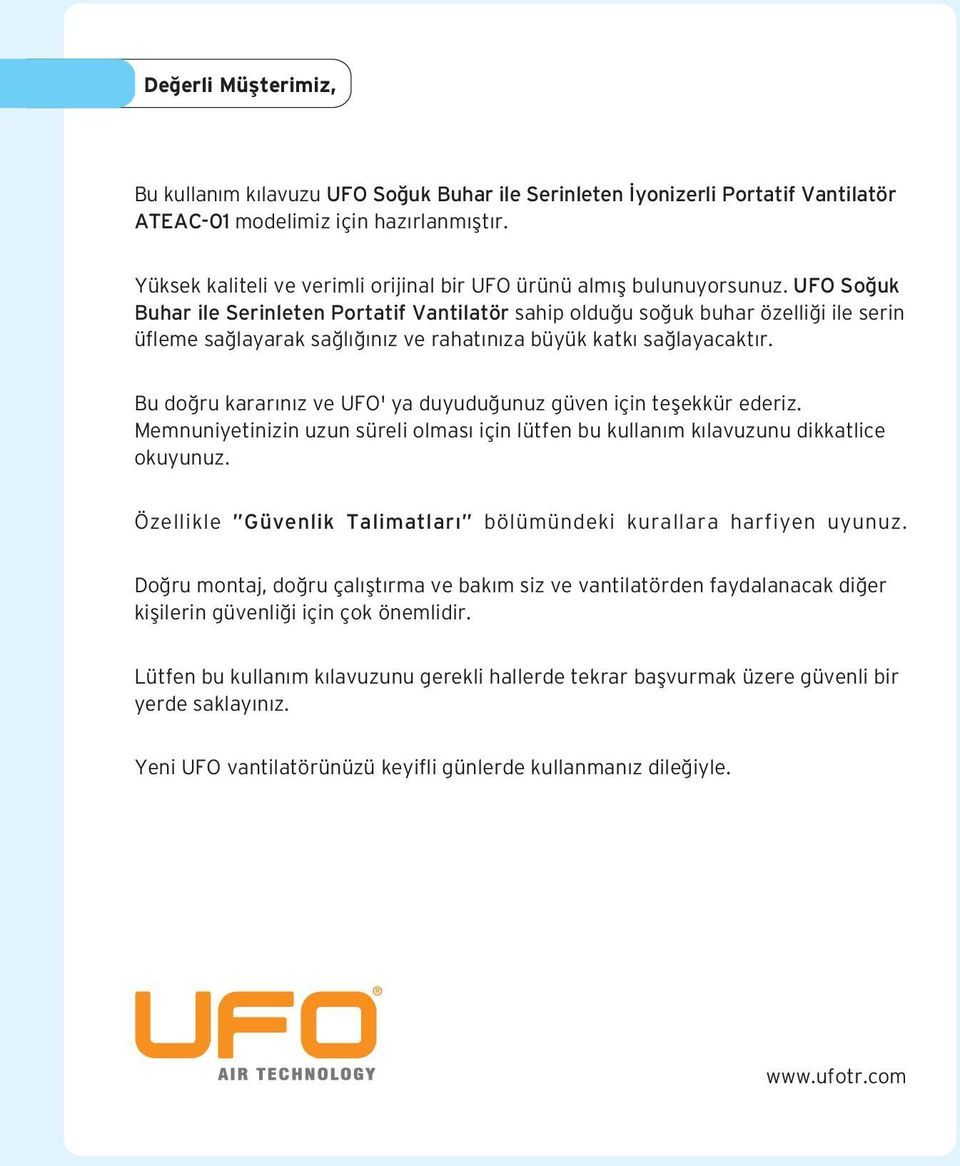 Değerli Müşterimiz,

Bu kullanım kılavuzu UFO Soğuk Buhar ile Serinleten İyonizerli Portatif Vantilatör ATEAC-01 modelimiz için hazırlanmıştır.

Yüksek kaliteli ve verimli orijinal bir UFO ürünü almış bulunuyorsunuz. UFO Soğuk Buhar ile Serinleten Portatif Vantilatör sahip olduğu soğuk buhar özelliği ile serin üfleme sağlayarak sağlığınız ve rahatınıza büyük katkı sağlayacaktır.

Bu doğru kararınız ve UFO' ya duyuduğunuz güven için teşekkür ederiz. Memnuniyetinizin uzun süreli olması için lütfen bu kullanım kılavuzunu dikkatlice okuyunuz.

Özellikle "Güvenlik Talimatları" bölümündeki kurallara harfiyen uyunuz.

Doğru montaj, doğru çalıştırma ve bakım siz ve vantilatörden faydalanacak diğer kişilerin güvenliği için çok önemlidir.

Lütfen bu kullanım kılavuzunu gerekli hallerde tekrar başvurmak üzere güvenli bir yerde saklayınız.

Yeni UFO vantilatörünüzü keyifli günlerde kullanmanız dileğiyle.

UFO®
AIR TECHNOLOGY

www.ufotr.com